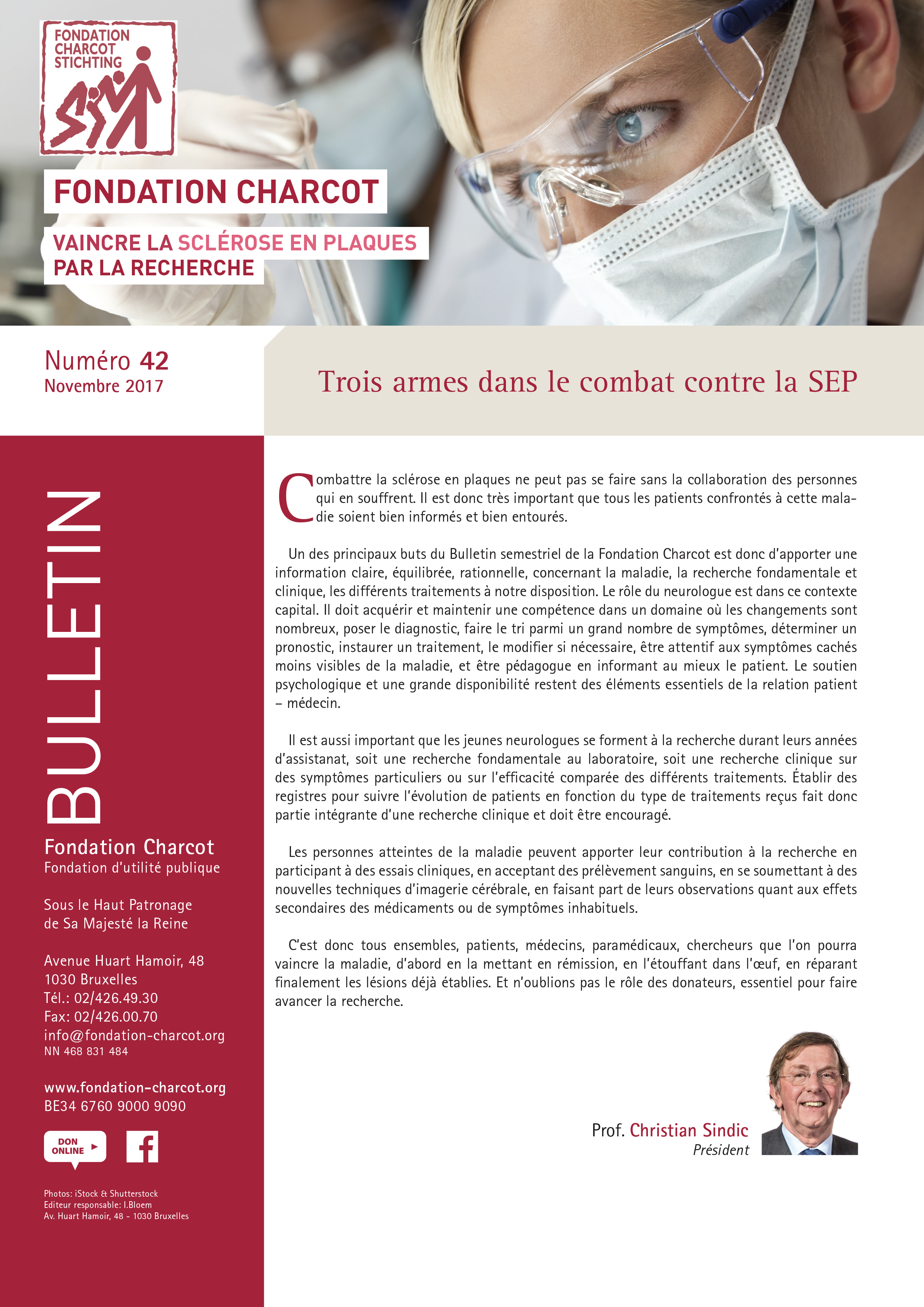 FONDATION CHARCOT STICHTING

FONDATION CHARCOT

VAINCRE LA SCLÉROSE EN PLAQUES PAR LA RECHERCHE

Numéro 42
Novembre 2017

Trois armes dans le combat contre la SEP

BULLETIN

Fondation Charcot
Fondation d'utilité publique

Sous le Haut Patronage de Sa Majesté la Reine

Avenue Huart Hamoir, 48
1030 Bruxelles
Tél.: 02/426.49.30
Fax: 02/426.00.70
info@fondation-charcot.org
NN 468 831 484

www.fondation-charcot.org
BE34 6760 9000 9090

DON ONLINE

Photos: iStock & Shutterstock
Editeur responsable: I.Bloem
Av. Huart Hamoir, 48 - 1030 Bruxelles

Combattre la sclérose en plaques ne peut pas se faire sans la collaboration des personnes qui en souffrent. Il est donc très important que tous les patients confrontés à cette maladie soient bien informés et bien entourés.

Un des principaux buts du Bulletin semestriel de la Fondation Charcot est donc d'apporter une information claire, équilibrée, rationnelle, concernant la maladie, la recherche fondamentale et clinique, les différents traitements à notre disposition. Le rôle du neurologue est dans ce contexte capital. Il doit acquérir et maintenir une compétence dans un domaine où les changements sont nombreux, poser le diagnostic, faire le tri parmi un grand nombre de symptômes, déterminer un pronostic, instaurer un traitement, le modifier si nécessaire, être attentif aux symptômes cachés moins visibles de la maladie, et être pédagogue en informant au mieux le patient. Le soutien psychologique et une grande disponibilité restent des éléments essentiels de la relation patient – médecin.

Il est aussi important que les jeunes neurologues se forment à la recherche durant leurs années d'assistanat, soit une recherche fondamentale au laboratoire, soit une recherche clinique sur des symptômes particuliers ou sur l'efficacité comparée des différents traitements. Établir des registres pour suivre l'évolution de patients en fonction du type de traitements reçus fait donc partie intégrante d'une recherche clinique et doit être encouragé.

Les personnes atteintes de la maladie peuvent apporter leur contribution à la recherche en participant à des essais cliniques, en acceptant des prélèvement sanguins, en se soumettant à des nouvelles techniques d'imagerie cérébrale, en faisant part de leurs observations quant aux effets secondaires des médicaments ou de symptômes inhabituels.

C'est donc tous ensembles, patients, médecins, paramédicaux, chercheurs que l'on pourra vaincre la maladie, d'abord en la mettant en rémission, en l'étouffant dans l'œuf, en réparant finalement les lésions déjà établies. Et n'oublions pas le rôle des donateurs, essentiel pour faire avancer la recherche.

Prof. Christian Sindic
Président